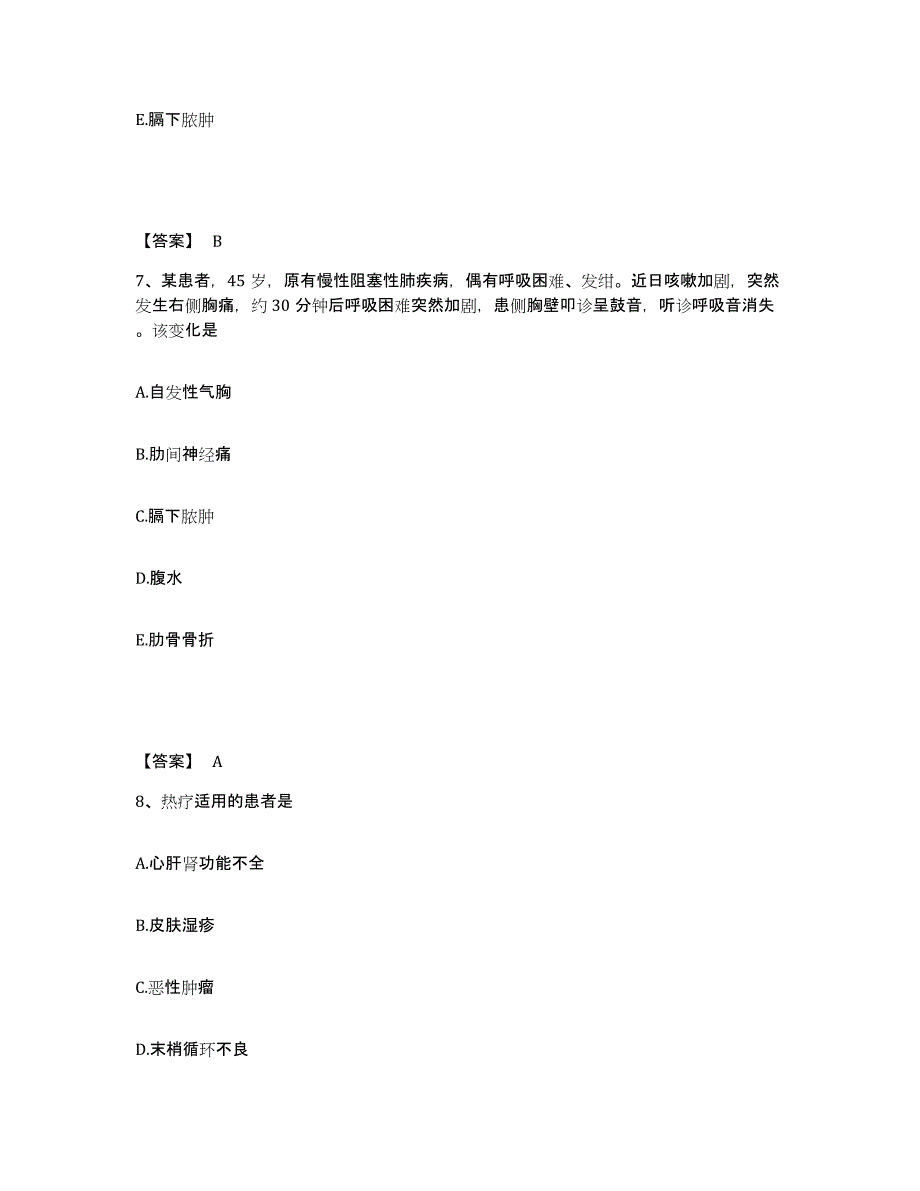 E.膈下脓肿

【答案】 B

7、某患者，45 岁，原有慢性阻塞性肺疾病，偶有呼吸困难、发绀。近日咳嗽加剧，突然发生右侧胸痛，约 30 分钟后呼吸困难突然加剧，患侧胸壁叩诊呈鼓音，听诊呼吸音消失。该变化是

A.自发性气胸

B.肋间神经痛

C.膈下脓肿

D.腹水

E.肋骨骨折

【答案】 A

8、热疗适用的患者是

A.心肝肾功能不全

B.皮肤湿疹

C.恶性肿瘤

D.末梢循环不良